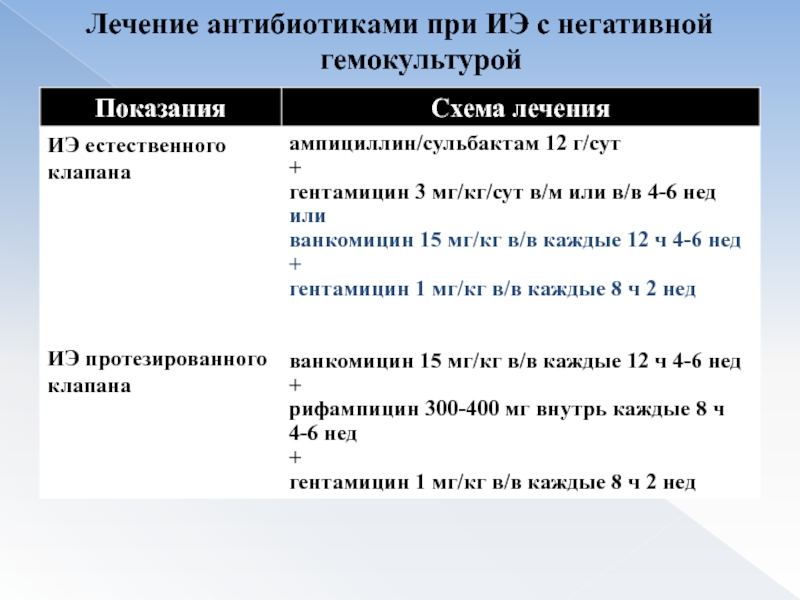 Лечение антибиотиками при ИЭ с негативной гемокультурой

| Показания | Схема лечения |
|---|---|
| ИЭ естественного клапана | ампициллин/сульбактам 12 г/сут + гентамицин 3 мг/кг/сут в/м или в/в 4-6 нед или ванкомицин 15 мг/кг в/в каждые 12 ч 4-6 нед + гентамицин 1 мг/кг в/в каждые 8 ч 2 нед |
| ИЭ протезированного клапана | ванкомицин 15 мг/кг в/в каждые 12 ч 4-6 нед + рифампицин 300-400 мг внутрь каждые 8 ч 4-6 нед + гентамицин 1 мг/кг в/в каждые 8 ч 2 нед |